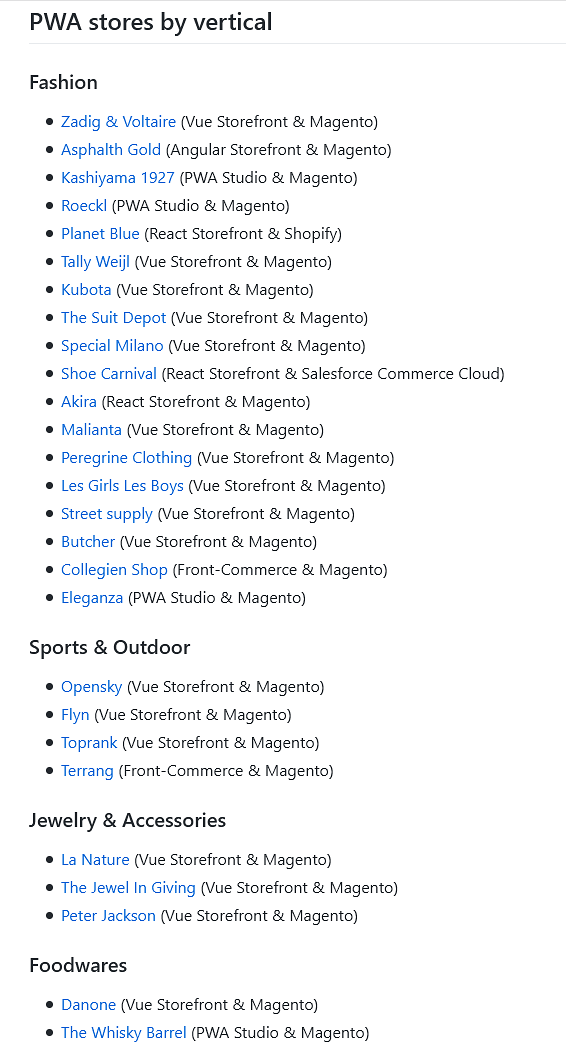 PWA stores by vertical

Fashion

- Zadig & Voltaire (Vue Storefront & Magento)
- Asphalth Gold (Angular Storefront & Magento)
- Kashiyama 1927 (PWA Studio & Magento)
- Roeckl (PWA Studio & Magento)
- Planet Blue (React Storefront & Shopify)
- Tally Weijl (Vue Storefront & Magento)
- Kubota (Vue Storefront & Magento)
- The Suit Depot (Vue Storefront & Magento)
- Special Milano (Vue Storefront & Magento)
- Shoe Carnival (React Storefront & Salesforce Commerce Cloud)
- Akira (React Storefront & Magento)
- Malianta (Vue Storefront & Magento)
- Peregrine Clothing (Vue Storefront & Magento)
- Les Girls Les Boys (Vue Storefront & Magento)
- Street supply (Vue Storefront & Magento)
- Butcher (Vue Storefront & Magento)
- Collegien Shop (Front-Commerce & Magento)
- Eleganza (PWA Studio & Magento)

Sports & Outdoor

- Opensky (Vue Storefront & Magento)
- Flyn (Vue Storefront & Magento)
- Toprank (Vue Storefront & Magento)
- Terrang (Front-Commerce & Magento)

Jewelry & Accessories

- La Nature (Vue Storefront & Magento)
- The Jewel In Giving (Vue Storefront & Magento)
- Peter Jackson (Vue Storefront & Magento)

Foodwares

- Danone (Vue Storefront & Magento)
- The Whisky Barrel (PWA Studio & Magento)